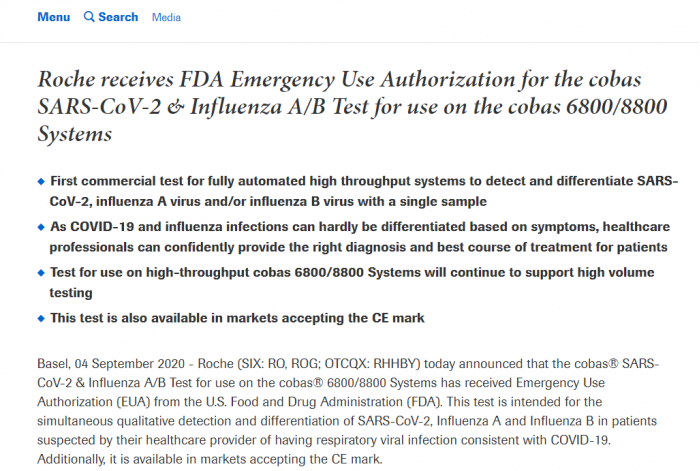 Menu Search Media

Roche receives FDA Emergency Use Authorization for the cobas SARS-CoV-2 & Influenza A/B Test for use on the cobas 6800/8800 Systems

◆ First commercial test for fully automated high throughput systems to detect and differentiate SARS-CoV-2, influenza A virus and/or influenza B virus with a single sample

◆ As COVID-19 and influenza infections can hardly be differentiated based on symptoms, healthcare professionals can confidently provide the right diagnosis and best course of treatment for patients

◆ Test for use on high-throughput cobas 6800/8800 Systems will continue to support high volume testing

◆ This test is also available in markets accepting the CE mark

Basel, 04 September 2020 - Roche (SIX: RO, ROG; OTCQX: RHHBY) today announced that the cobas® SARS-CoV-2 & Influenza A/B Test for use on the cobas® 6800/8800 Systems has received Emergency Use Authorization (EUA) from the U.S. Food and Drug Administration (FDA). This test is intended for the simultaneous qualitative detection and differentiation of SARS-CoV-2, Influenza A and Influenza B in patients suspected by their healthcare provider of having respiratory viral infection consistent with COVID-19. Additionally, it is available in markets accepting the CE mark.